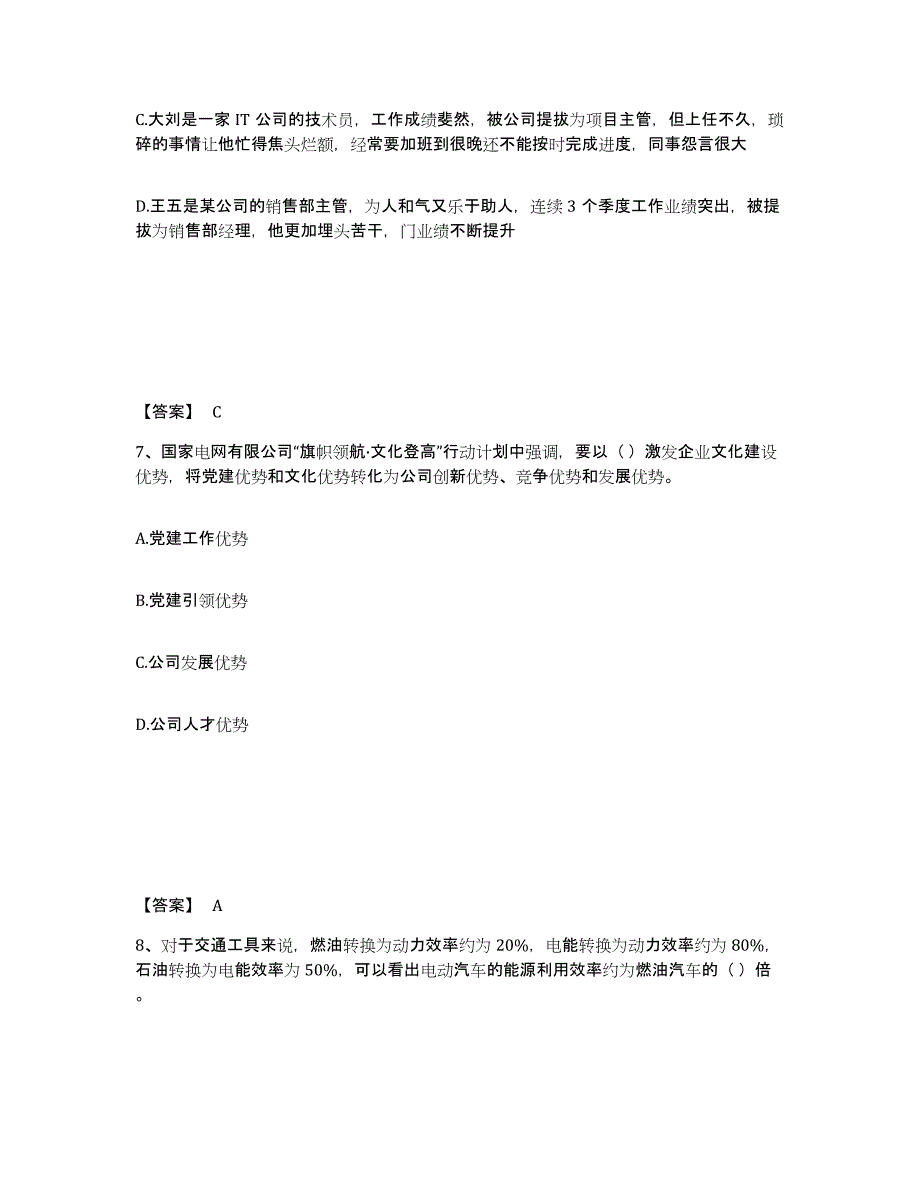 C.大刘是一家 IT 公司的技术员，工作成绩斐然，被公司提拔为项目主管，但上任不久，琐碎的事情让他忙得焦头烂额，经常要加班到很晚还不能按时完成进度，同事怨言很大

D.王五是某公司的销售部主管，为人和气又乐于助人，连续 3 个季度工作业绩突出，被提拔为销售部经理，他更加埋头苦干，门业绩不断提升

【答案】 C

7、国家电网有限公司“旗帜领航·文化登高”行动计划中强调，要以（）激发企业文化建设优势，将党建优势和文化优势转化为公司创新优势、竞争优势和发展优势。

A.党建工作优势

B.党建引领优势

C.公司发展优势

D.公司人才优势

【答案】 A

8、对于交通工具来说，燃油转换为动力效率约为 20%，电能转换为动力效率约为 80%，石油转换为电能效率为 50%，可以看出电动汽车的能源利用效率约为燃油汽车的（）倍。